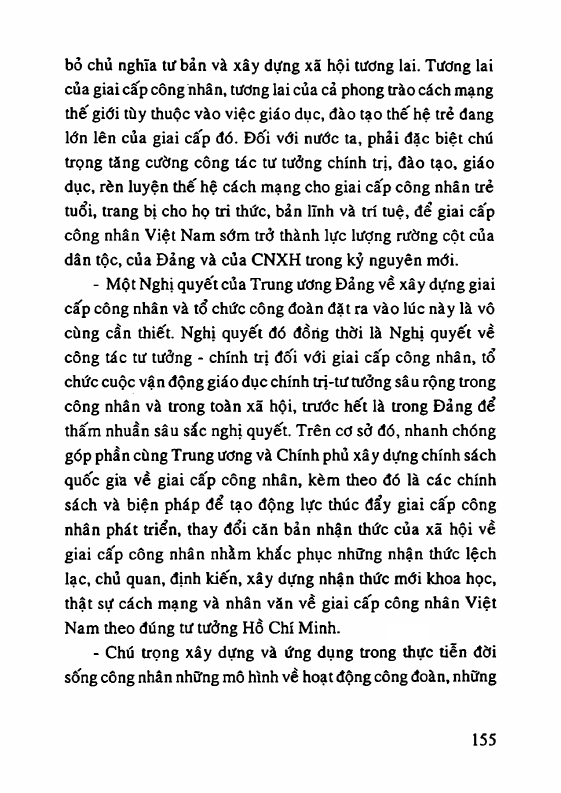 bỏ chủ nghĩa tư bản và xây dựng xã hội tương lai. Tương lai của giai cấp công nhân, tương lai của cả phong trào cách mạng thế giới tùy thuộc vào việc giáo dục, đào tạo thế hệ trẻ đang lớn lên của giai cấp đó. Đối với nước ta, phải đặc biệt chú trọng tăng cường công tác tư tưởng chính trị, đào tạo, giáo dục, rèn luyện thế hệ cách mạng cho giai cấp công nhân trẻ tuổi, trang bị cho họ tri thức, bản lĩnh và trí tuệ, để giai cấp công nhân Việt Nam sớm trở thành lực lượng rường cột của dân tộc, của Đảng và của CNXH trong kỷ nguyên mới.

- Một Nghị quyết của Trung ương Đảng về xây dựng giai cấp công nhân và tổ chức công đoàn đặt ra vào lúc này là vô cùng cần thiết. Nghị quyết đó đồng thời là Nghị quyết về công tác tư tưởng - chính trị đối với giai cấp công nhân, tổ chức cuộc vận động giáo dục chính trị-tư tưởng sâu rộng trong công nhân và trong toàn xã hội, trước hết là trong Đảng để thấm nhuần sâu sắc nghị quyết. Trên cơ sở đó, nhanh chóng góp phần cùng Trung ương và Chính phủ xây dựng chính sách quốc gia về giai cấp công nhân, kèm theo đó là các chính sách và biện pháp để tạo động lực thúc đẩy giai cấp công nhân phát triển, thay đổi căn bản nhận thức của xã hội về giai cấp công nhân nhằm khắc phục những nhận thức lệch lạc, chủ quan, định kiến, xây dựng nhận thức mới khoa học, thật sự cách mạng và nhân văn về giai cấp công nhân Việt Nam theo đúng tư tưởng Hồ Chí Minh.

- Chú trọng xây dựng và ứng dụng trong thực tiễn đời sống công nhân những mô hình về hoạt động công đoàn, những

155